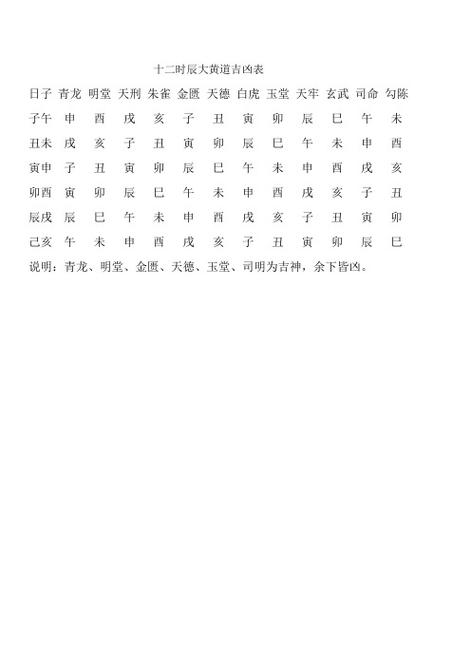 十二时辰大黄道吉凶表

| 日子 | 青龙 | 明堂 | 天刑 | 朱雀 | 金匮 | 天德 | 白虎 | 玉堂 | 天牢 | 玄武 | 司命 | 勾陈 |
|---|---|---|---|---|---|---|---|---|---|---|---|---|
| 子午 | 申 | 酉 | 戌 | 亥 | 子 | 丑 | 寅 | 卯 | 辰 | 巳 | 午 | 未 |
| 丑未 | 戌 | 亥 | 子 | 丑 | 寅 | 卯 | 辰 | 巳 | 午 | 未 | 申 | 酉 |
| 寅申 | 子 | 丑 | 寅 | 卯 | 辰 | 巳 | 午 | 未 | 申 | 酉 | 戌 | 亥 |
| 卯酉 | 寅 | 卯 | 辰 | 巳 | 午 | 未 | 申 | 酉 | 戌 | 亥 | 子 | 丑 |
| 辰戌 | 辰 | 巳 | 午 | 未 | 申 | 酉 | 戌 | 亥 | 子 | 丑 | 寅 | 卯 |
| 己亥 | 午 | 未 | 申 | 酉 | 戌 | 亥 | 子 | 丑 | 寅 | 卯 | 辰 | 巳 |

说明：青龙、明堂、金匮、天德、玉堂、司明为吉神，余下皆凶。